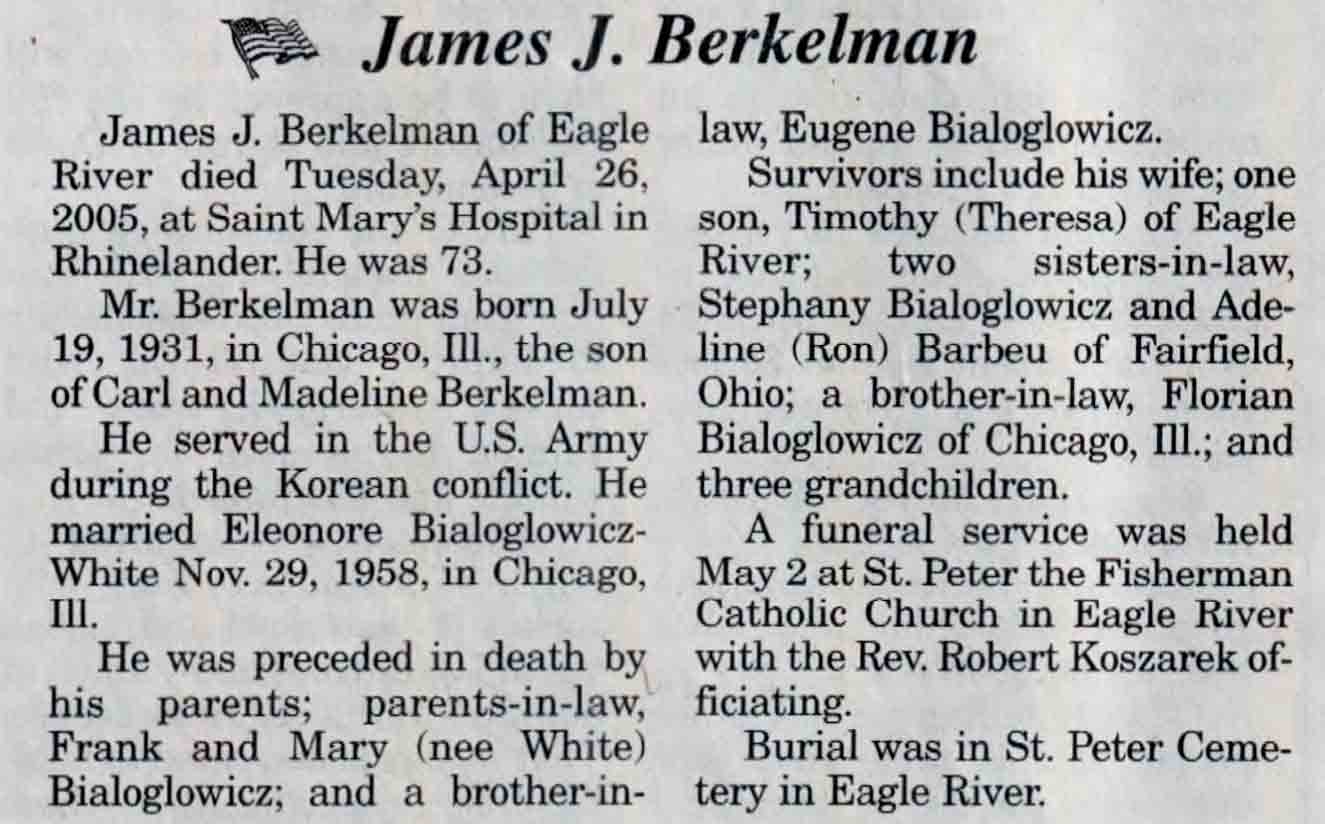 James J. Berkelman

James J. Berkelman of Eagle River died Tuesday, April 26, 2005, at Saint Mary's Hospital in Rhinelander. He was 73.

Mr. Berkelman was born July 19, 1931, in Chicago, Ill., the son of Carl and Madeline Berkelman.

He served in the U.S. Army during the Korean conflict. He married Eleonore Bialoglowicz-White Nov. 29, 1958, in Chicago, Ill.

He was preceded in death by his parents; parents-in-law, Frank and Mary (nee White) Bialoglowicz; and a brother-in-law, Eugene Bialoglowicz.

Survivors include his wife; one son, Timothy (Theresa) of Eagle River; two sisters-in-law, Stephany Bialoglowicz and Adeline (Ron) Barbeu of Fairfield, Ohio; a brother-in-law, Florian Bialoglowicz of Chicago, Ill.; and three grandchildren.

A funeral service was held May 2 at St. Peter the Fisherman Catholic Church in Eagle River with the Rev. Robert Koszarek officiating.

Burial was in St. Peter Cemetery in Eagle River.